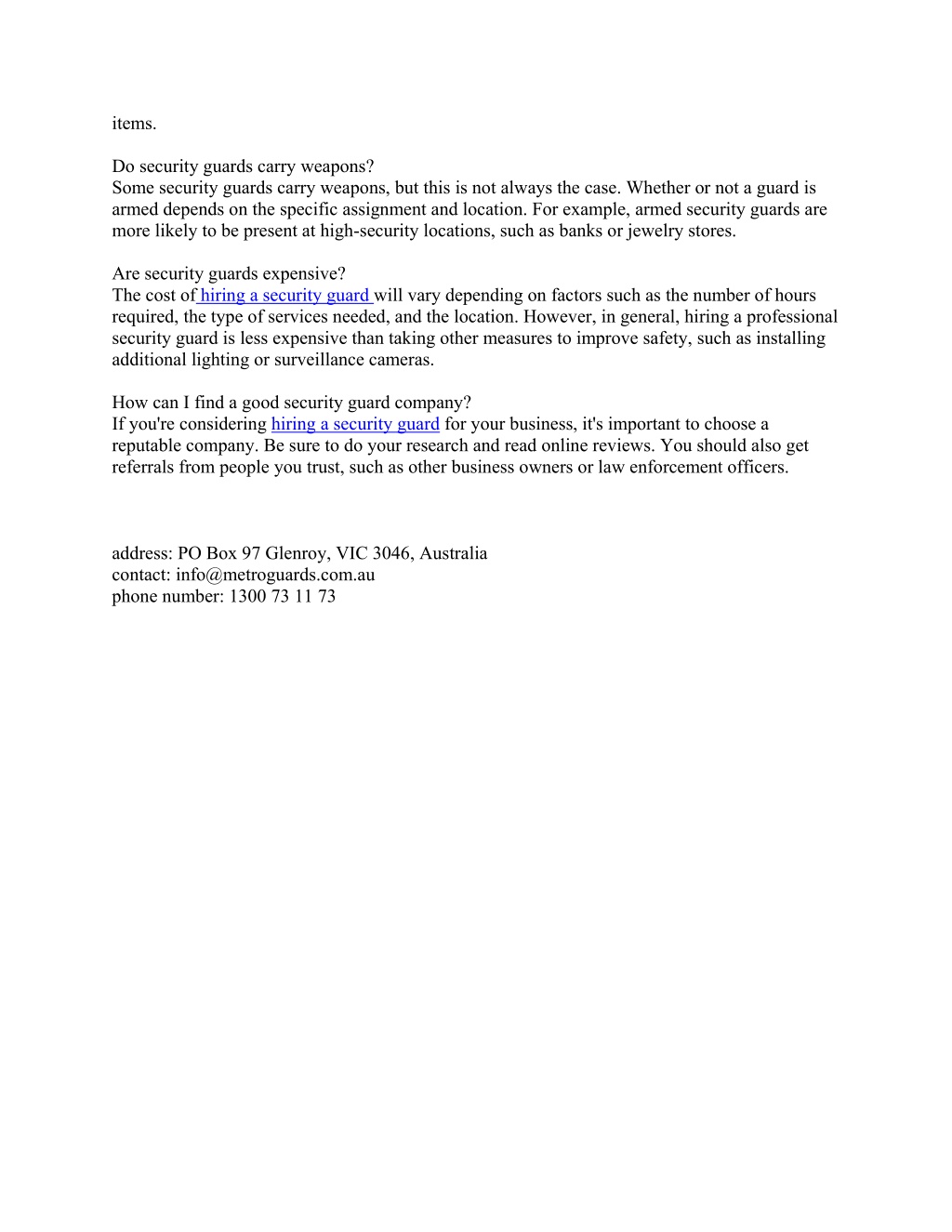 items.

Do security guards carry weapons?
Some security guards carry weapons, but this is not always the case. Whether or not a guard is armed depends on the specific assignment and location. For example, armed security guards are more likely to be present at high-security locations, such as banks or jewelry stores.

Are security guards expensive?
The cost of hiring a security guard will vary depending on factors such as the number of hours required, the type of services needed, and the location. However, in general, hiring a professional security guard is less expensive than taking other measures to improve safety, such as installing additional lighting or surveillance cameras.

How can I find a good security guard company?
If you're considering hiring a security guard for your business, it's important to choose a reputable company. Be sure to do your research and read online reviews. You should also get referrals from people you trust, such as other business owners or law enforcement officers.

address: PO Box 97 Glenroy, VIC 3046, Australia
contact: info@metroguards.com.au
phone number: 1300 73 11 73